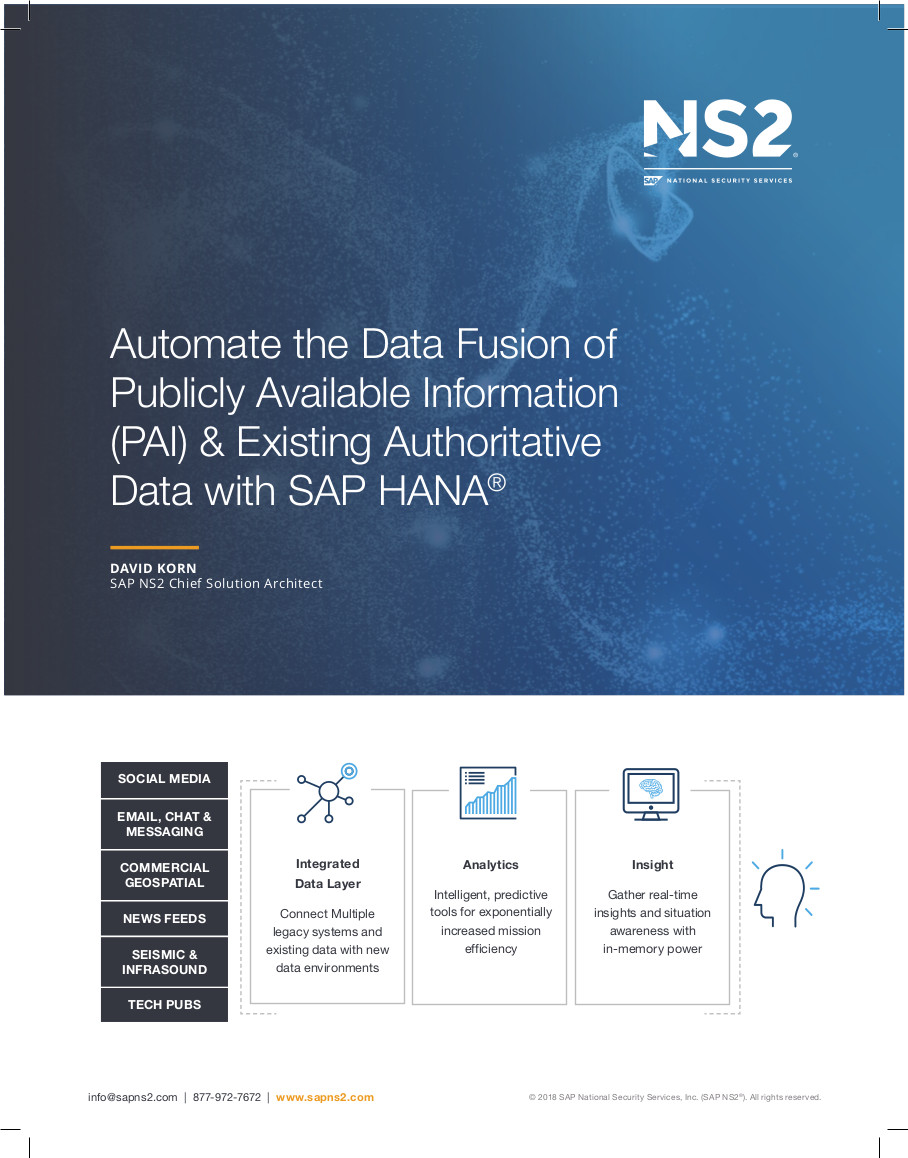 NS2®
SAP NATIONAL SECURITY SERVICES

Automate the Data Fusion of Publicly Available Information (PAI) & Existing Authoritative Data with SAP HANA®

DAVID KORN
SAP NS2 Chief Solution Architect

SOCIAL MEDIA
EMAIL, CHAT & MESSAGING
COMMERCIAL GEOSPATIAL
NEWS FEEDS
SEISMIC & INFRASOUND
TECH PUBS

Integrated Data Layer
Connect Multiple legacy systems and existing data with new data environments

Analytics
Intelligent, predictive tools for exponentially increased mission efficiency

Insight
Gather real-time insights and situation awareness with in-memory power

info@sapns2.com | 877-972-7672 | www.sapns2.com

© 2018 SAP National Security Services, Inc. (SAP NS2®). All rights reserved.